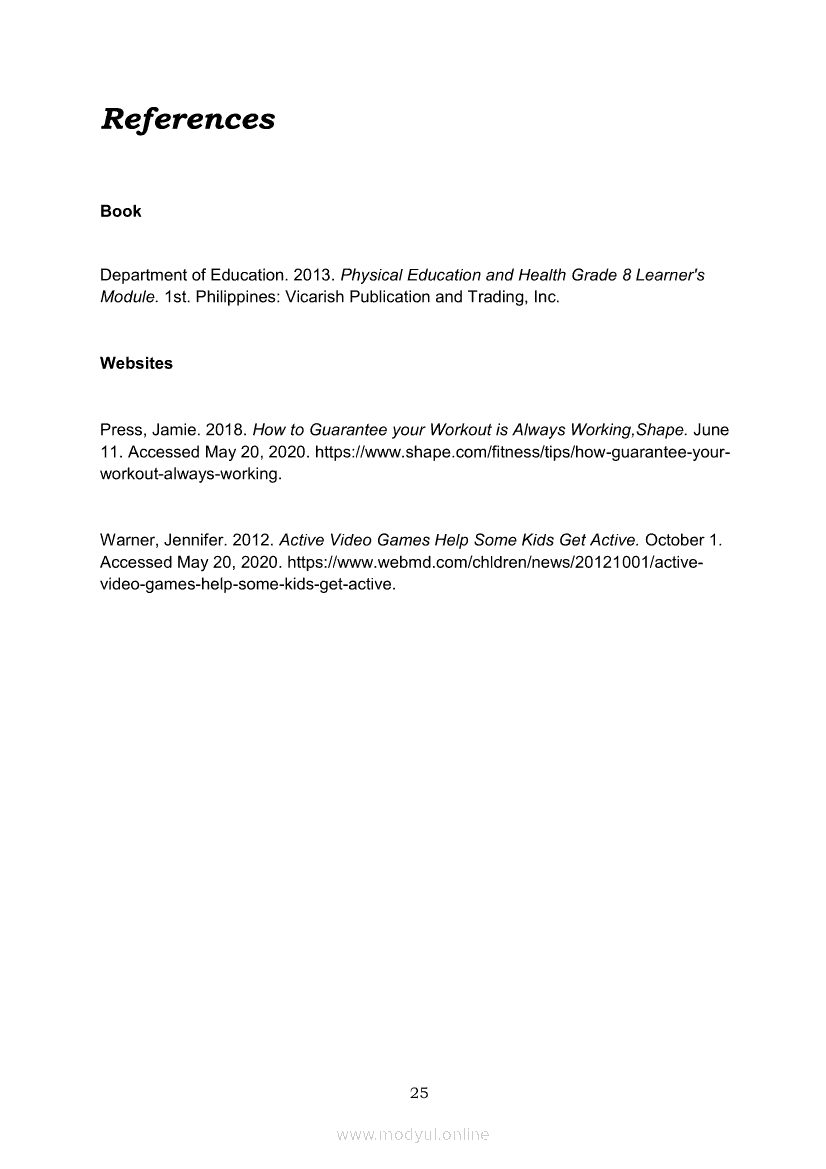 References

Book

Department of Education. 2013. Physical Education and Health Grade 8 Learner's Module. 1st. Philippines: Vicarish Publication and Trading, Inc.

Websites

Press, Jamie. 2018. How to Guarantee your Workout is Always Working,Shape. June 11. Accessed May 20, 2020. https://www.shape.com/fitness/tips/how-guarantee-your-workout-always-working.

Warner, Jennifer. 2012. Active Video Games Help Some Kids Get Active. October 1. Accessed May 20, 2020. https://www.webmd.com/chldren/news/20121001/active-video-games-help-some-kids-get-active.

25

www.modyul.online